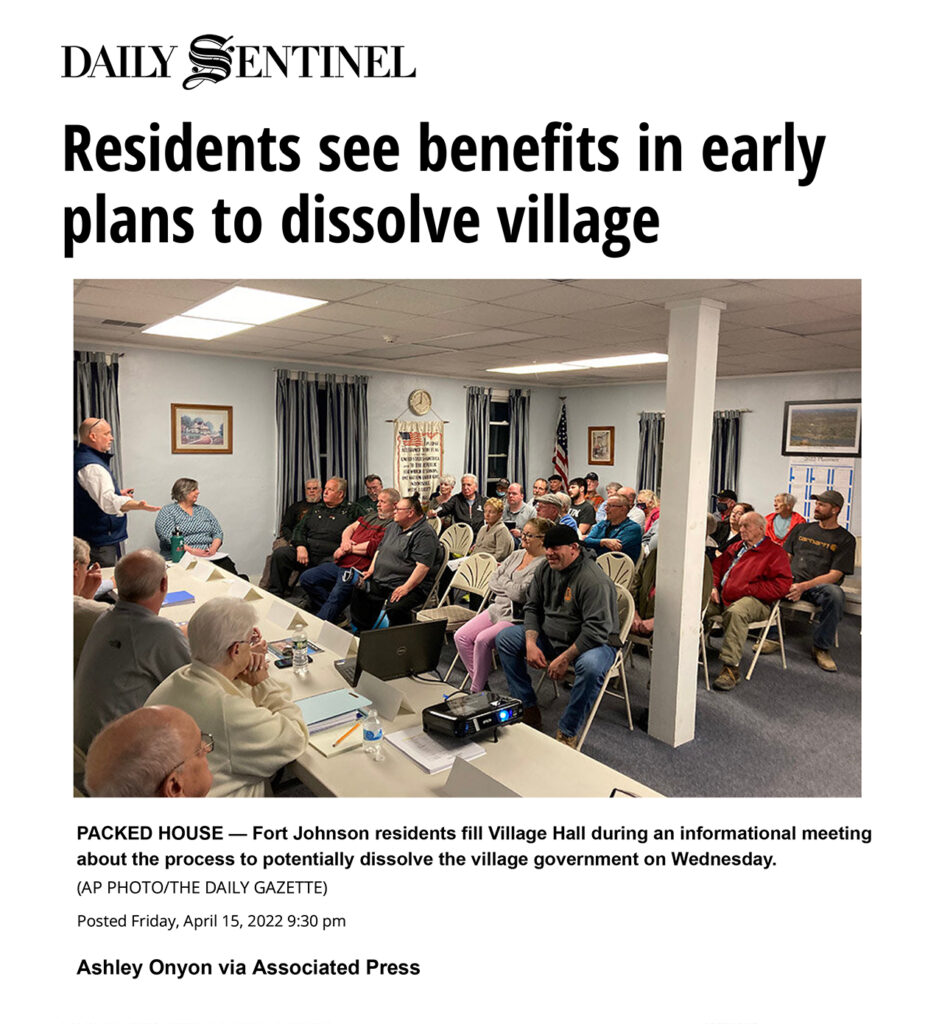 DAILY SENTINEL

Residents see benefits in early plans to dissolve village

PACKED HOUSE — Fort Johnson residents fill Village Hall during an informational meeting about the process to potentially dissolve the village government on Wednesday.

(AP PHOTO/THE DAILY GAZETTE)

Posted Friday, April 15, 2022 9:30 pm

Ashley Onyon via Associated Press